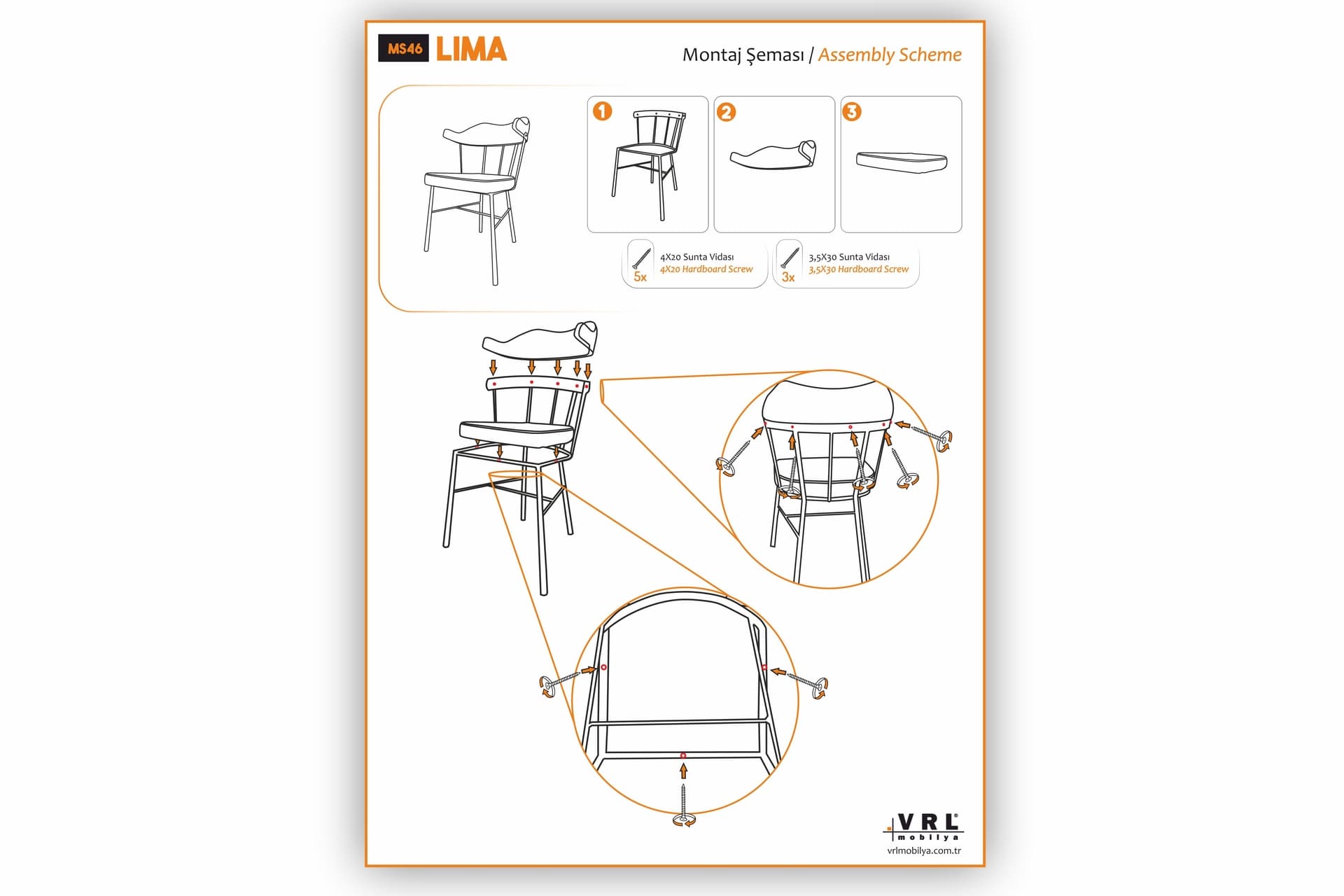 MS46 LIMA

Montaj Şeması / Assembly Scheme

1

2

3

5x 4X20 Sunta Vidası
4X20 Hardboard Screw

3x 3,5X30 Sunta Vidası
3,5X30 Hardboard Screw

VRL
mobilya
vrlmobilya.com.tr